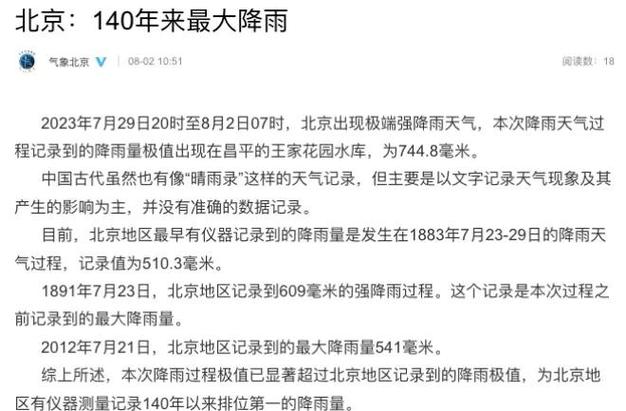 北京：140年来最大降雨

气象北京 08-02 10:51 阅读数：18

2023年7月29日20时至8月2日07时，北京出现极端强降雨天气，本次降雨天气过程记录到的降雨量极值出现在昌平的王家花园水库，为744.8毫米。

中国古代虽然也有像“晴雨录”这样的天气记录，但主要是以文字记录天气现象及其产生的影响为主，并没有准确的数据记录。

目前，北京地区最早有仪器记录到的降雨量是发生在1883年7月23-29日的降雨天气过程，记录值为510.3毫米。

1891年7月23日，北京地区记录到609毫米的强降雨过程。这个记录是本次过程之前记录到的最大降雨量。

2012年7月21日，北京地区记录到的最大降雨量541毫米。

综上所述，本次降雨过程极值已显著超过北京地区记录到的降雨极值，为北京地区有仪器测量记录140年以来排位第一的降雨量。